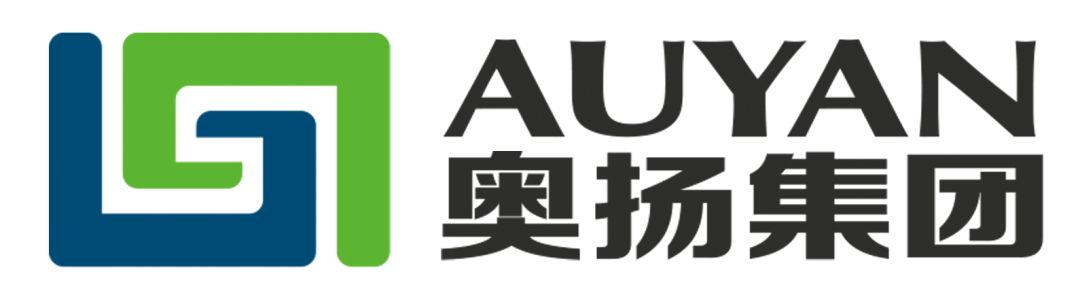 AUYAN
奥扬集团